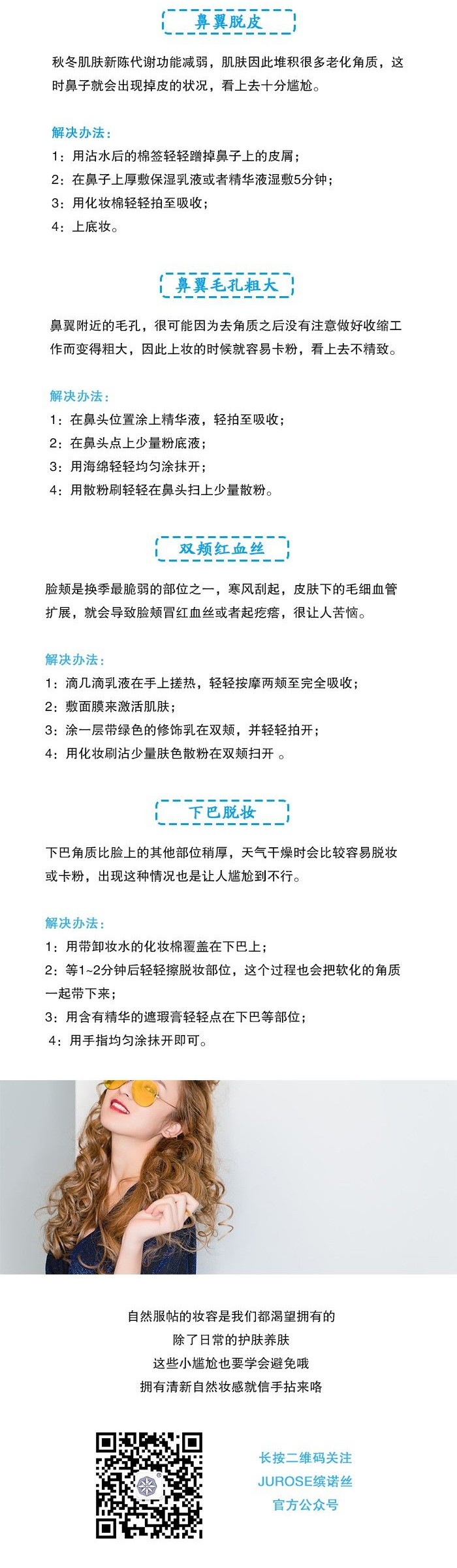 鼻翼脱皮

秋冬肌肤新陈代谢功能减弱，肌肤因此堆积很多老化角质，这时鼻子就会出现掉皮的状况，看上去十分尴尬。

解决办法：
1：用沾水后的棉签轻轻蹭掉鼻子上的皮屑；
2：在鼻子上厚敷保湿乳液或者精华液湿敷5分钟；
3：用化妆棉轻轻拍至吸收；
4：上底妆。

鼻翼毛孔粗大

鼻翼附近的毛孔，很可能因为去角质之后没有注意做好收缩工作而变得粗大，因此上妆的时候就容易卡粉，看上去不精致。

解决办法：
1：在鼻头位置涂上精华液，轻拍至吸收；
2：在鼻头点上少量粉底液；
3：用海绵轻轻均匀涂抹开；
4：用散粉刷轻轻在鼻头扫上少量散粉。

双颊红血丝

脸颊是换季最脆弱的部位之一，寒风刮起，皮肤下的毛细血管扩展，就会导致脸颊冒红血丝或者起疙瘩，很让人苦恼。

解决办法：
1：滴几滴乳液在手上搓热，轻轻按摩两颊至完全吸收；
2：敷面膜来激活肌肤；
3：涂一层带绿色的修饰乳在双颊，并轻轻拍开；
4：用化妆刷沾少量肤色散粉在双颊扫开 。

下巴脱妆

下巴角质比脸上的其他部位稍厚，天气干燥时会比较容易脱妆或卡粉，出现这种情况也是让人尴尬到不行。

解决办法：
1：用带卸妆水的化妆棉覆盖在下巴上；
2：等1~2分钟后轻轻擦脱妆部位，这个过程也会把软化的角质一起带下来；
3：用含有精华的遮瑕膏轻轻点在下巴等部位；
4：用手指均匀涂抹开即可。

自然服帖的妆容是我们都渴望拥有的
除了日常的护肤养肤
这些小尴尬也要学会避免哦
拥有清新自然妆感就信手拈来咯

长按二维码关注
JUROSE缤诺丝
官方公众号